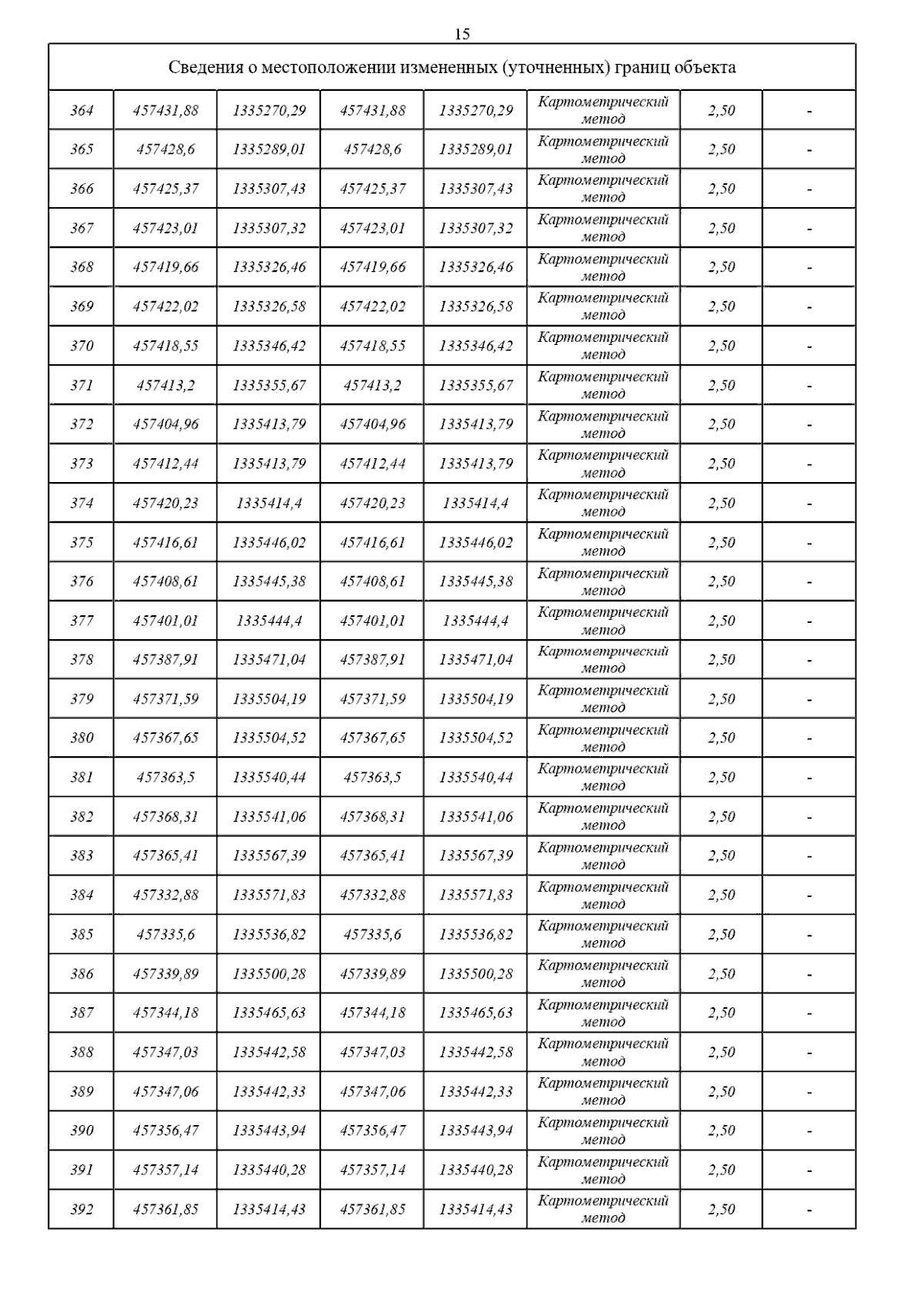 15

| Сведения о местоположении измененных (уточненных) границ объекта | | | | | | | |
|---|---|---|---|---|---|---|---|
| 364 | 457431,88 | 1335270,29 | 457431,88 | 1335270,29 | Картометрический метод | 2,50 | - |
| 365 | 457428,6 | 1335289,01 | 457428,6 | 1335289,01 | Картометрический метод | 2,50 | - |
| 366 | 457425,37 | 1335307,43 | 457425,37 | 1335307,43 | Картометрический метод | 2,50 | - |
| 367 | 457423,01 | 1335307,32 | 457423,01 | 1335307,32 | Картометрический метод | 2,50 | - |
| 368 | 457419,66 | 1335326,46 | 457419,66 | 1335326,46 | Картометрический метод | 2,50 | - |
| 369 | 457422,02 | 1335326,58 | 457422,02 | 1335326,58 | Картометрический метод | 2,50 | - |
| 370 | 457418,55 | 1335346,42 | 457418,55 | 1335346,42 | Картометрический метод | 2,50 | - |
| 371 | 457413,2 | 1335355,67 | 457413,2 | 1335355,67 | Картометрический метод | 2,50 | - |
| 372 | 457404,96 | 1335413,79 | 457404,96 | 1335413,79 | Картометрический метод | 2,50 | - |
| 373 | 457412,44 | 1335413,79 | 457412,44 | 1335413,79 | Картометрический метод | 2,50 | - |
| 374 | 457420,23 | 1335414,4 | 457420,23 | 1335414,4 | Картометрический метод | 2,50 | - |
| 375 | 457416,61 | 1335446,02 | 457416,61 | 1335446,02 | Картометрический метод | 2,50 | - |
| 376 | 457408,61 | 1335445,38 | 457408,61 | 1335445,38 | Картометрический метод | 2,50 | - |
| 377 | 457401,01 | 1335444,4 | 457401,01 | 1335444,4 | Картометрический метод | 2,50 | - |
| 378 | 457387,91 | 1335471,04 | 457387,91 | 1335471,04 | Картометрический метод | 2,50 | - |
| 379 | 457371,59 | 1335504,19 | 457371,59 | 1335504,19 | Картометрический метод | 2,50 | - |
| 380 | 457367,65 | 1335504,52 | 457367,65 | 1335504,52 | Картометрический метод | 2,50 | - |
| 381 | 457363,5 | 1335540,44 | 457363,5 | 1335540,44 | Картометрический метод | 2,50 | - |
| 382 | 457368,31 | 1335541,06 | 457368,31 | 1335541,06 | Картометрический метод | 2,50 | - |
| 383 | 457365,41 | 1335567,39 | 457365,41 | 1335567,39 | Картометрический метод | 2,50 | - |
| 384 | 457332,88 | 1335571,83 | 457332,88 | 1335571,83 | Картометрический метод | 2,50 | - |
| 385 | 457335,6 | 1335536,82 | 457335,6 | 1335536,82 | Картометрический метод | 2,50 | - |
| 386 | 457339,89 | 1335500,28 | 457339,89 | 1335500,28 | Картометрический метод | 2,50 | - |
| 387 | 457344,18 | 1335465,63 | 457344,18 | 1335465,63 | Картометрический метод | 2,50 | - |
| 388 | 457347,03 | 1335442,58 | 457347,03 | 1335442,58 | Картометрический метод | 2,50 | - |
| 389 | 457347,06 | 1335442,33 | 457347,06 | 1335442,33 | Картометрический метод | 2,50 | - |
| 390 | 457356,47 | 1335443,94 | 457356,47 | 1335443,94 | Картометрический метод | 2,50 | - |
| 391 | 457357,14 | 1335440,28 | 457357,14 | 1335440,28 | Картометрический метод | 2,50 | - |
| 392 | 457361,85 | 1335414,43 | 457361,85 | 1335414,43 | Картометрический метод | 2,50 | - |